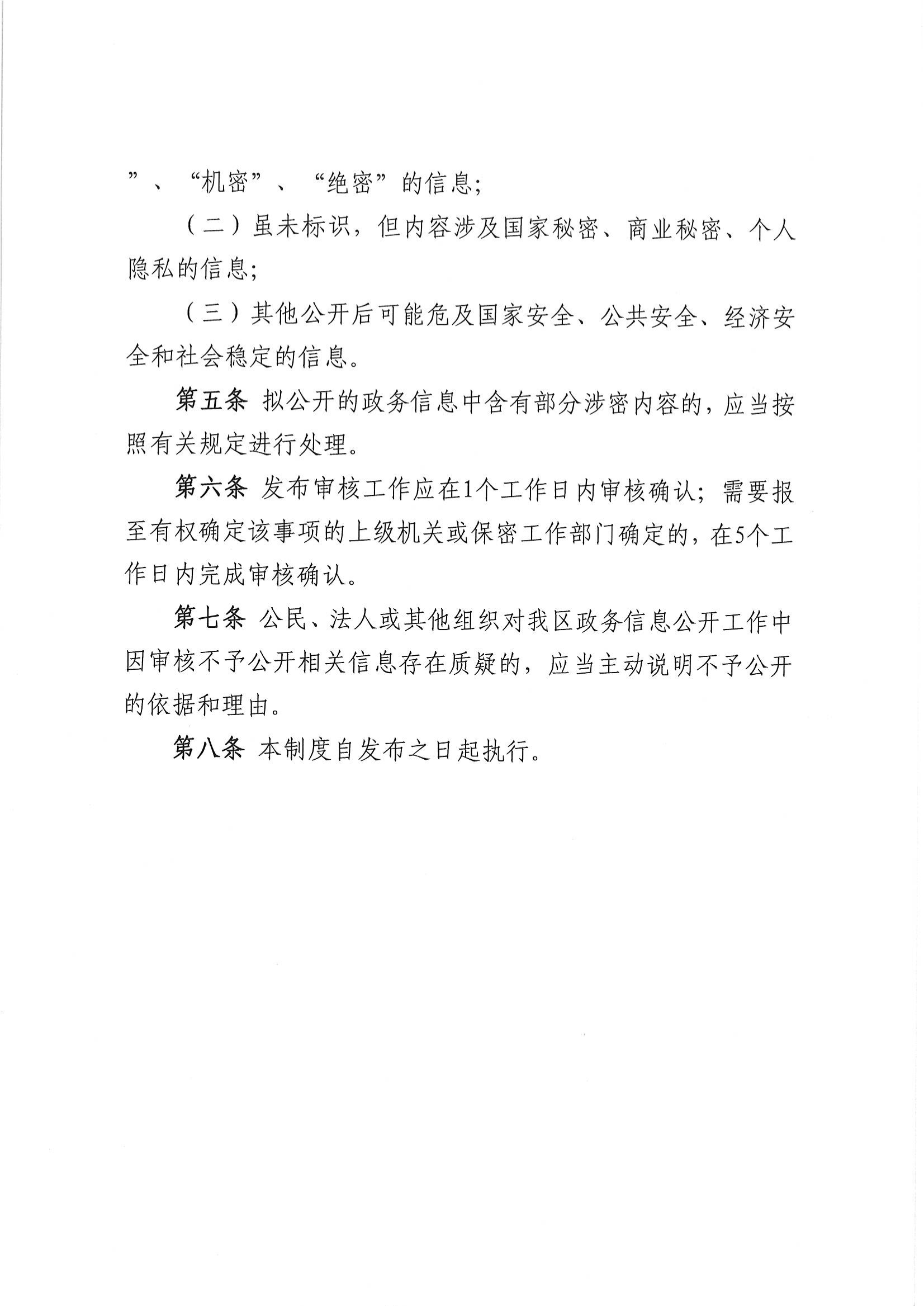 ”、“机密”、“绝密”的信息；

（二）虽未标识，但内容涉及国家秘密、商业秘密、个人隐私的信息；

（三）其他公开后可能危及国家安全、公共安全、经济安全和社会稳定的信息。

第五条 拟公开的政务信息中含有部分涉密内容的，应当按照有关规定进行处理。

第六条 发布审核工作应在1个工作日内审核确认；需要报至有权确定该事项的上级机关或保密工作部门确定的，在5个工作日内完成审核确认。

第七条 公民、法人或其他组织对我区政务信息公开工作中因审核不予公开相关信息存在质疑的，应当主动说明不予公开的依据和理由。

第八条 本制度自发布之日起执行。